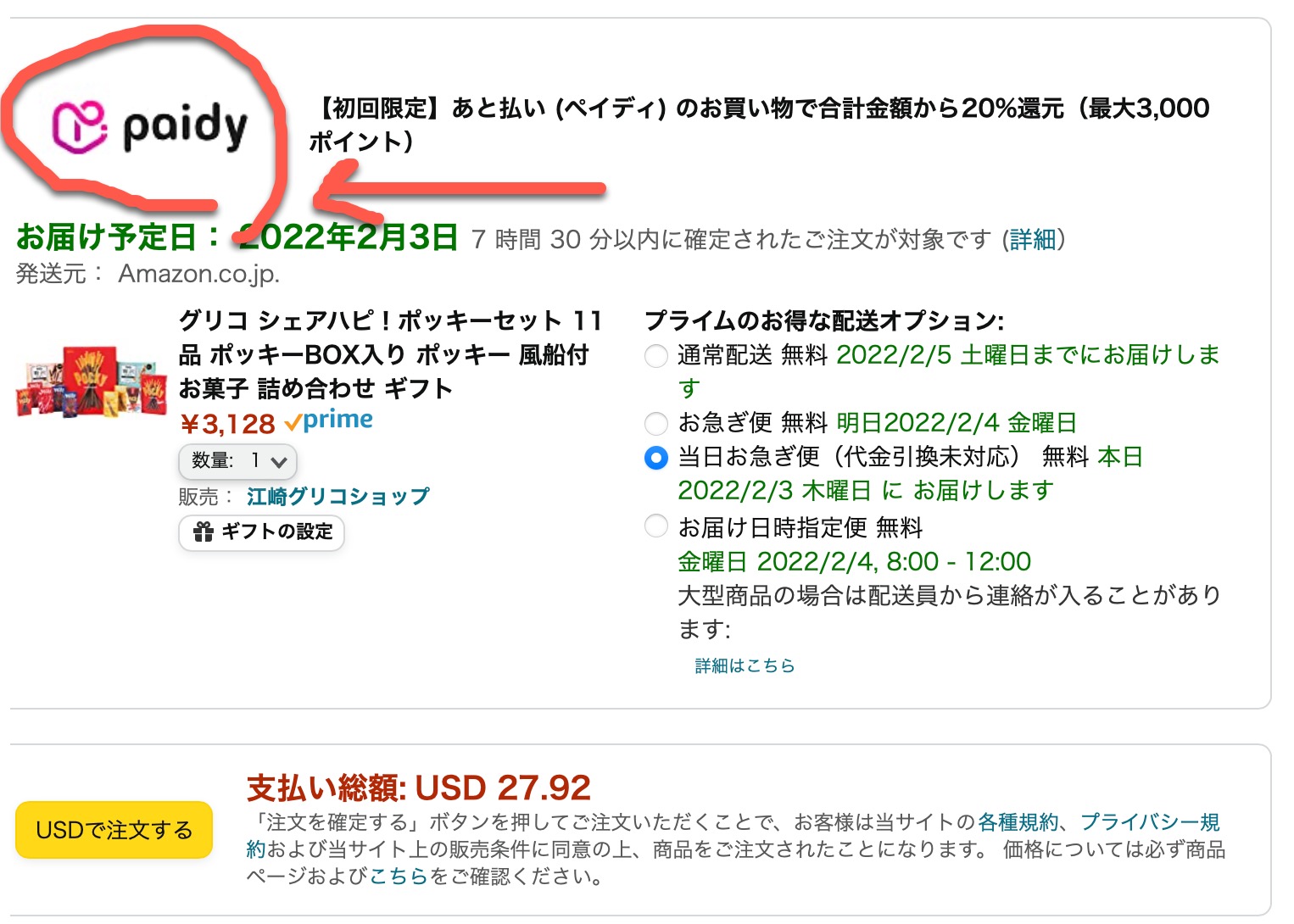 paidy

【初回限定】あと払い (ペイディ) のお買い物で合計金額から20%還元（最大3,000ポイント）

お届け予定日： 2022年2月3日 7 時間 30 分以内に確定されたご注文が対象です (詳細)
発送元： Amazon.co.jp.

グリコ シェアハピ！ポッキーセット 11品 ポッキーBOX入り ポッキー 風船付 お菓子 詰め合わせ ギフト
¥3,128 prime
数量: 1
販売： 江崎グリコショップ
ギフトの設定

プライムのお得な配送オプション:
通常配送 無料 2022/2/5 土曜日までにお届けします
お急ぎ便 無料 明日2022/2/4 金曜日
当日お急ぎ便（代金引換未対応） 無料 本日 2022/2/3 木曜日 に お届けします
お届け日時指定便 無料
金曜日 2022/2/4, 8:00 - 12:00
大型商品の場合は配送員から連絡が入ることがあります:
詳細はこちら

USDで注文する

支払い総額: USD 27.92
「注文を確定する」ボタンを押してご注文いただくことで、お客様は当サイトの各種規約、プライバシー規約および当サイト上の販売条件に同意の上、商品をご注文されたことになります。 価格については必ず商品ページおよびこちらをご確認ください。